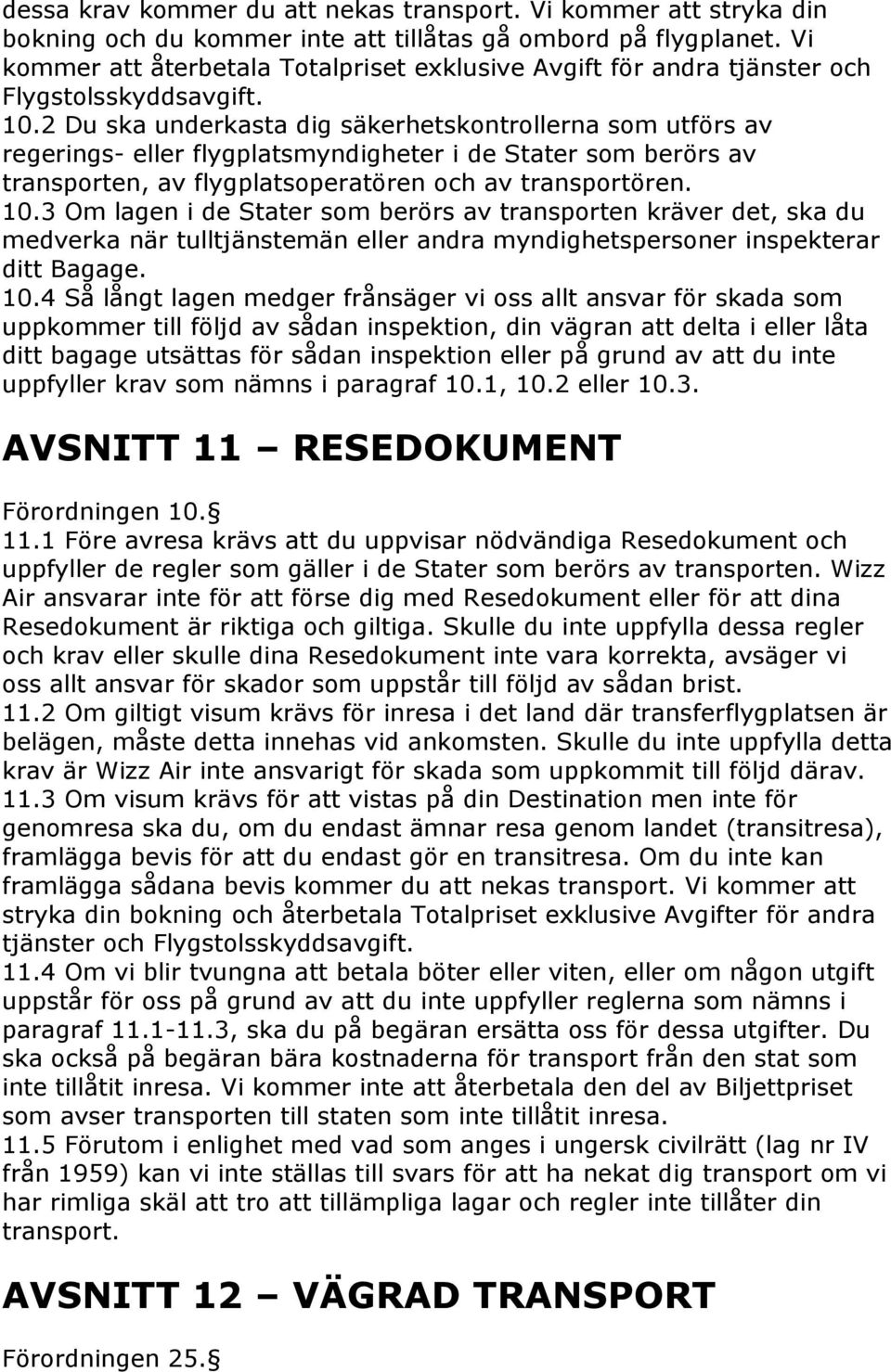 dessa krav kommer du att nekas transport. Vi kommer att stryka din bokning och du kommer inte att tillåtas gå ombord på flygplanet. Vi kommer att återbetala Totalpriset exklusive Avgift för andra tjänster och Flygstolsskyddsavgift.
10.2 Du ska underkasta dig säkerhetskontrollerna som utförs av regerings- eller flygplatsmyndigheter i de Stater som berörs av transporten, av flygplatsoperatören och av transportören.
10.3 Om lagen i de Stater som berörs av transporten kräver det, ska du medverka när tulltjänstemän eller andra myndighetspersoner inspekterar ditt Bagage.
10.4 Så långt lagen medger frånsäger vi oss allt ansvar för skada som uppkommer till följd av sådan inspektion, din vägran att delta i eller låta ditt bagage utsättas för sådan inspektion eller på grund av att du inte uppfyller krav som nämns i paragraf 10.1, 10.2 eller 10.3.

AVSNITT 11 – RESEDOKUMENT

Förordningen 10.§
11.1 Före avresa krävs att du uppvisar nödvändiga Resedokument och uppfyller de regler som gäller i de Stater som berörs av transporten. Wizz Air ansvarar inte för att förse dig med Resedokument eller för att dina Resedokument är riktiga och giltiga. Skulle du inte uppfylla dessa regler och krav eller skulle dina Resedokument inte vara korrekta, avsäger vi oss allt ansvar för skador som uppstår till följd av sådan brist.
11.2 Om giltigt visum krävs för inresa i det land där transferflygplatsen är belägen, måste detta innehas vid ankomsten. Skulle du inte uppfylla detta krav är Wizz Air inte ansvarigt för skada som uppkommit till följd därav.
11.3 Om visum krävs för att vistas på din Destination men inte för genomresa ska du, om du endast ämnar resa genom landet (transitresa), framlägga bevis för att du endast gör en transitresa. Om du inte kan framlägga sådana bevis kommer du att nekas transport. Vi kommer att stryka din bokning och återbetala Totalpriset exklusive Avgifter för andra tjänster och Flygstolsskyddsavgift.
11.4 Om vi blir tvungna att betala böter eller viten, eller om någon utgift uppstår för oss på grund av att du inte uppfyller reglerna som nämns i paragraf 11.1-11.3, ska du på begäran ersätta oss för dessa utgifter. Du ska också på begäran bära kostnaderna för transport från den stat som inte tillåtit inresa. Vi kommer inte att återbetala den del av Biljettpriset som avser transporten till staten som inte tillåtit inresa.
11.5 Förutom i enlighet med vad som anges i ungersk civilrätt (lag nr IV från 1959) kan vi inte ställas till svars för att ha nekat dig transport om vi har rimliga skäl att tro att tillämpliga lagar och regler inte tillåter din transport.

AVSNITT 12 – VÄGRAD TRANSPORT

Förordningen 25.§